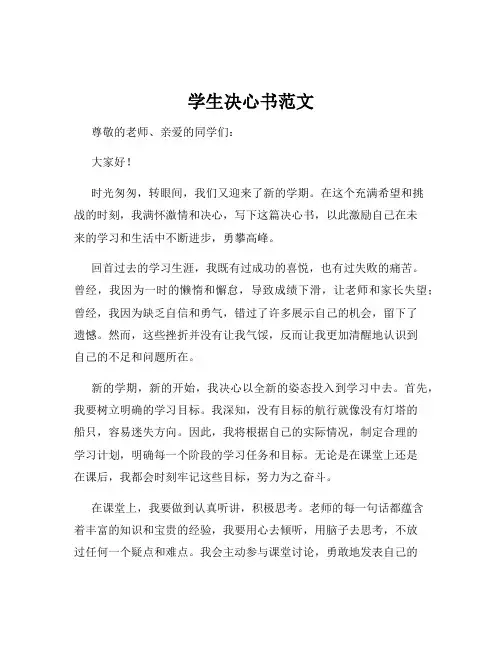 学生决心书范文

尊敬的老师、亲爱的同学们：

大家好！

时光匆匆，转眼间，我们又迎来了新的学期。在这个充满希望和挑战的时刻，我满怀激情和决心，写下这篇决心书，以此激励自己在未来的学习和生活中不断进步，勇攀高峰。

回首过去的学习生涯，我既有过成功的喜悦，也有过失败的痛苦。曾经，我因为一时的懒惰和懈怠，导致成绩下滑，让老师和家长失望；曾经，我因为缺乏自信和勇气，错过了许多展示自己的机会，留下了遗憾。然而，这些挫折并没有让我气馁，反而让我更加清醒地认识到自己的不足和问题所在。

新的学期，新的开始，我决心以全新的姿态投入到学习中去。首先，我要树立明确的学习目标。我深知，没有目标的航行就像没有灯塔的船只，容易迷失方向。因此，我将根据自己的实际情况，制定合理的学习计划，明确每一个阶段的学习任务和目标。无论是在课堂上还是在课后，我都会时刻牢记这些目标，努力为之奋斗。

在课堂上，我要做到认真听讲，积极思考。老师的每一句话都蕴含着丰富的知识和宝贵的经验，我要用心去倾听，用脑子去思考，不放过任何一个疑点和难点。我会主动参与课堂讨论，勇敢地发表自己的